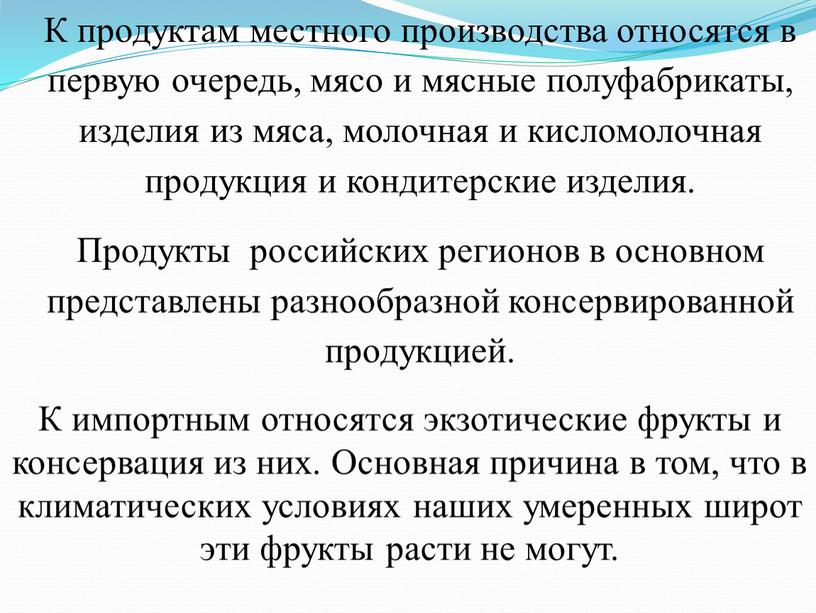 К продуктам местного производства относятся в первую очередь, мясо и мясные полуфабрикаты, изделия из мяса, молочная и кисломолочная продукция и кондитерские изделия.

Продукты российских регионов в основном представлены разнообразной консервированной продукцией.

К импортным относятся экзотические фрукты и консервация из них. Основная причина в том, что в климатических условиях наших умеренных широт эти фрукты расти не могут.